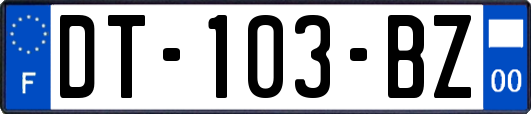 F
DT-103-BZ
00